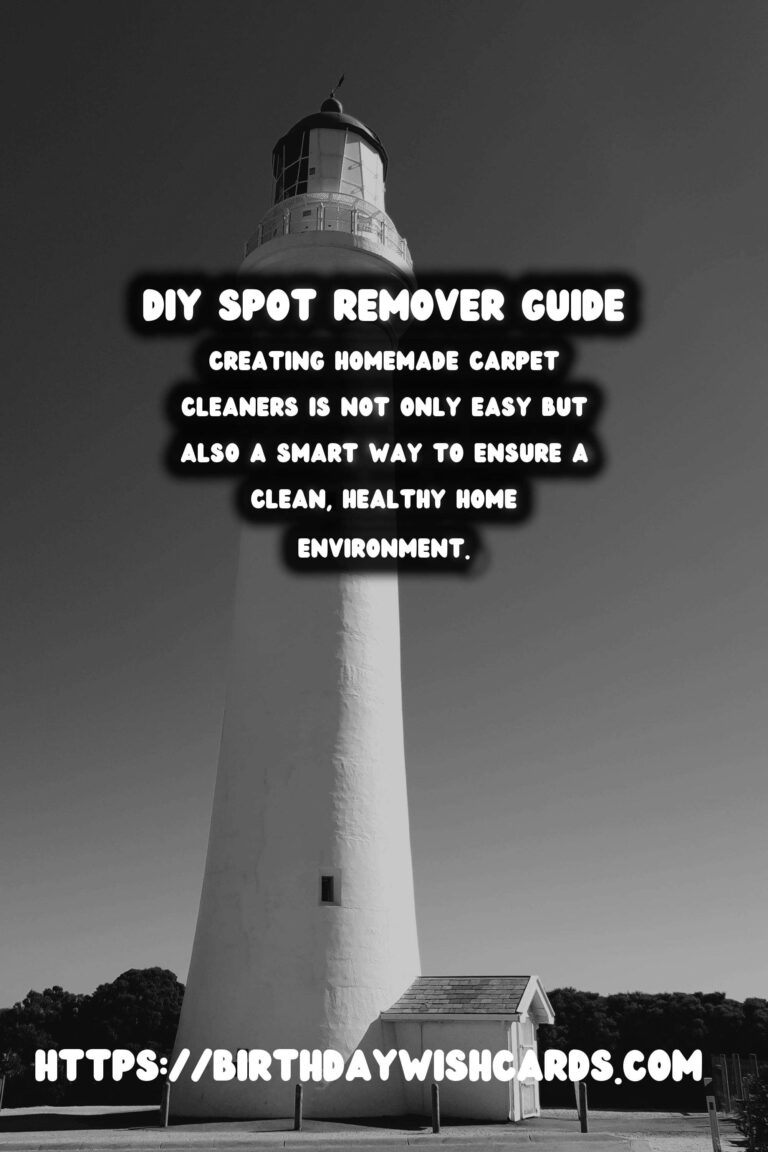 DIY SPOT REMOVER GUIDE

CREATING HOMEMADE CARPET CLEANERS IS NOT ONLY EASY BUT ALSO A SMART WAY TO ENSURE A CLEAN, HEALTHY HOME ENVIRONMENT.

HTTPS://BIRTHDAYWISHCARDS.COM